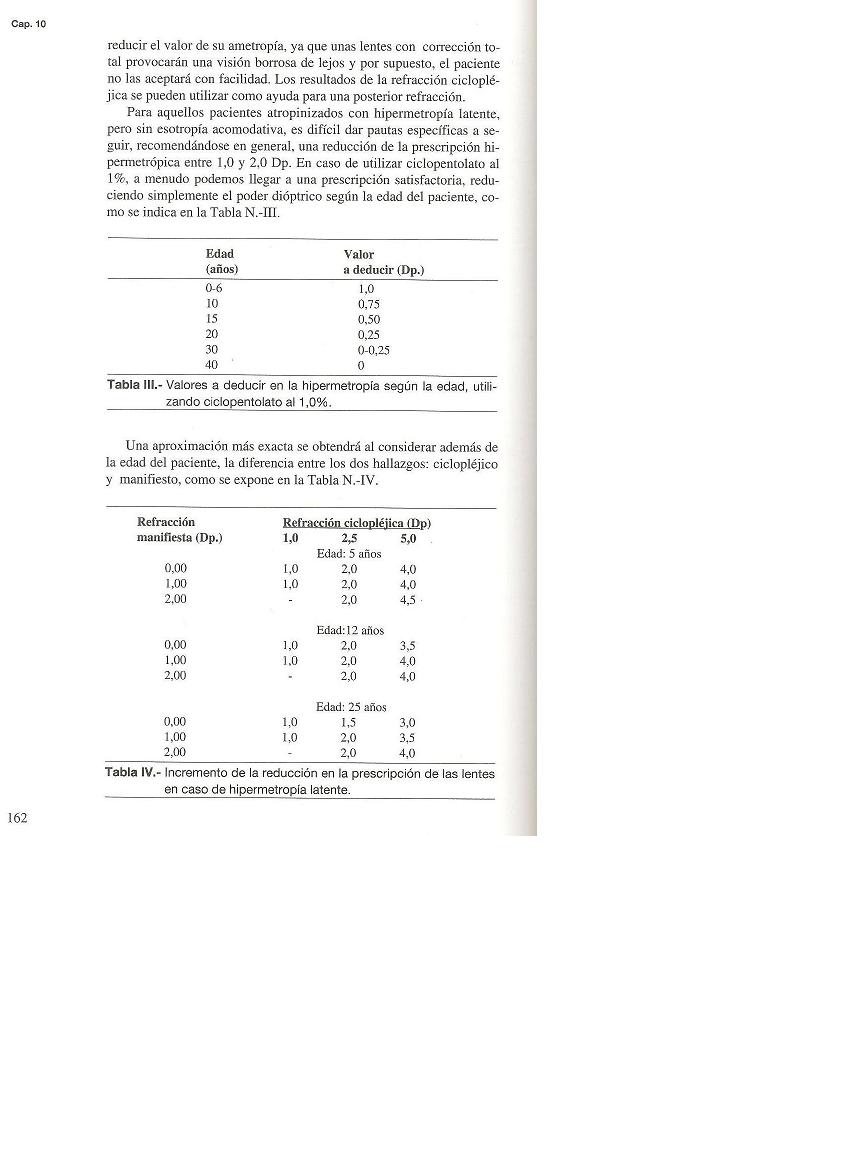 Cap. 10

reducir el valor de su ametropía, ya que unas lentes con corrección total provocarán una visión borrosa de lejos y por supuesto, el paciente no las aceptará con facilidad. Los resultados de la refracción ciclopléjica se pueden utilizar como ayuda para una posterior refracción.

Para aquellos pacientes atropinizados con hipermetropía latente, pero sin esotropía acomodativa, es difícil dar pautas específicas a seguir, recomendándose en general, una reducción de la prescripción hipermetrópica entre 1,0 y 2,0 Dp. En caso de utilizar ciclopentolato al 1%, a menudo podemos llegar a una prescripción satisfactoria, reduciendo simplemente el poder dióptrico según la edad del paciente, como se indica en la Tabla N.-III.

| Edad (años) | Valor a deducir (Dp.) |
|---|---|
| 0-6 | 1,0 |
| 10 | 0,75 |
| 15 | 0,50 |
| 20 | 0,25 |
| 30 | 0-0,25 |
| 40 | 0 |

Tabla III.- Valores a deducir en la hipermetropía según la edad, utilizando ciclopentolato al 1,0%.

Una aproximación más exacta se obtendrá al considerar además de la edad del paciente, la diferencia entre los dos hallazgos: ciclopléjico y manifiesto, como se expone en la Tabla N.-IV.

| Refracción manifiesta (Dp.) | Refracción ciclopléjica (Dp) 1,0 | 2,5 | 5,0 |
|---|---|---|---|
| | | Edad: 5 años | |
| 0,00 | 1,0 | 2,0 | 4,0 |
| 1,00 | 1,0 | 2,0 | 4,0 |
| 2,00 | - | 2,0 | 4,5 |
| | | Edad:12 años | |
| 0,00 | 1,0 | 2,0 | 3,5 |
| 1,00 | 1,0 | 2,0 | 4,0 |
| 2,00 | - | 2,0 | 4,0 |
| | | Edad: 25 años | |
| 0,00 | 1,0 | 1,5 | 3,0 |
| 1,00 | 1,0 | 2,0 | 3,5 |
| 2,00 | - | 2,0 | 4,0 |

Tabla IV.- Incremento de la reducción en la prescripción de las lentes en caso de hipermetropía latente.

162